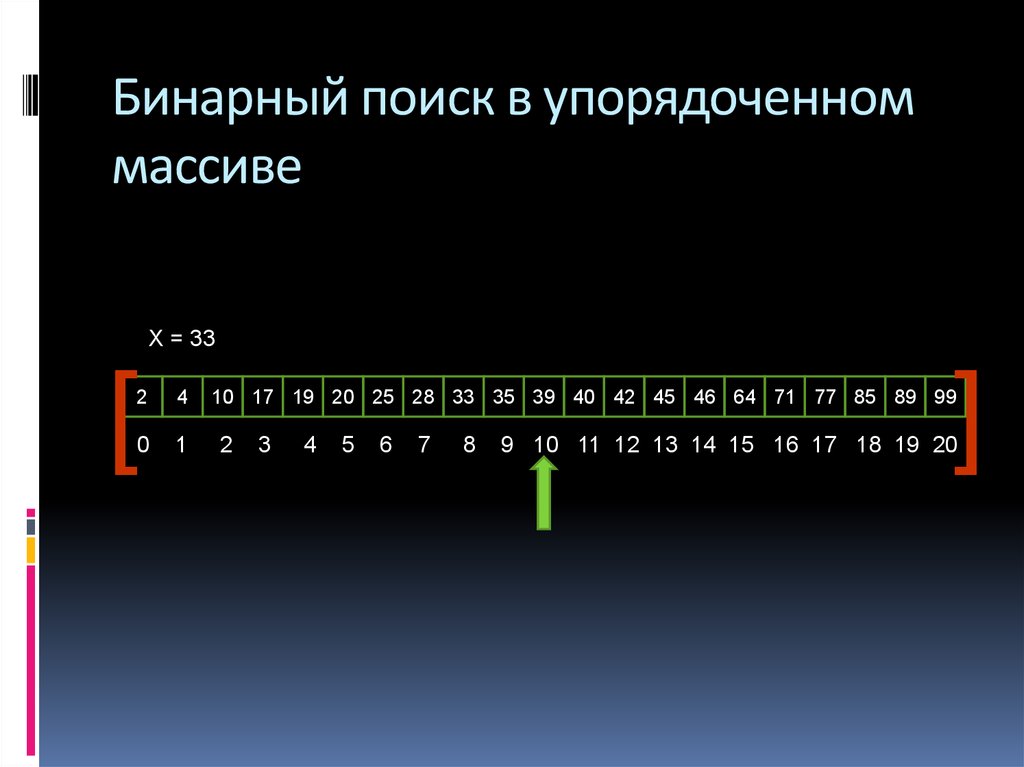 Бинарный поиск в упорядоченном массиве

X = 33

| 2 | 4 | 10 | 17 | 19 | 20 | 25 | 28 | 33 | 35 | 39 | 40 | 42 | 45 | 46 | 64 | 71 | 77 | 85 | 89 | 99 |
|---|---|---|---|---|---|---|---|---|---|---|---|---|---|---|---|---|---|---|---|---|
| 0 | 1 | 2 | 3 | 4 | 5 | 6 | 7 | 8 | 9 | 10 | 11 | 12 | 13 | 14 | 15 | 16 | 17 | 18 | 19 | 20 |